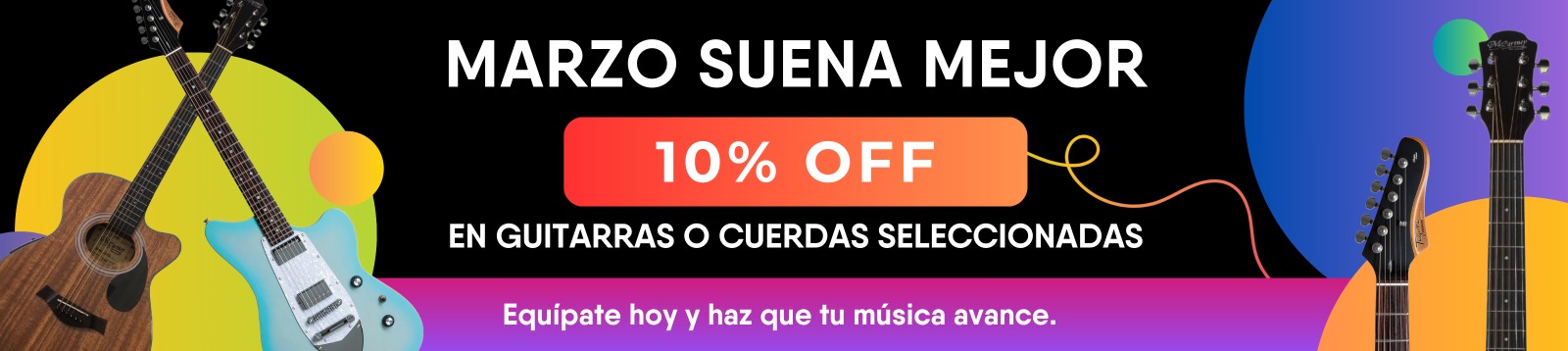 MARZO SUENA MEJOR

10% OFF

EN GUITARRAS O CUERDAS SELECCIONADAS

Equípate hoy y haz que tu música avance.